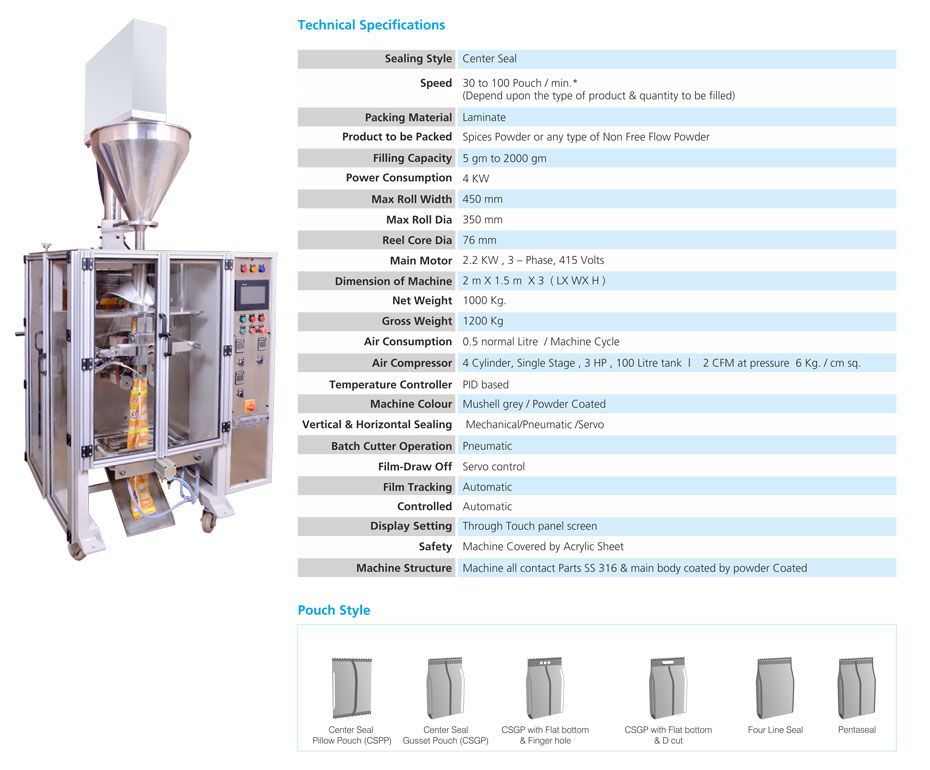 Technical Specifications

| | |
|---|---|
| Sealing Style | Center Seal |
| Speed | 30 to 100 Pouch / min.* (Depend upon the type of product & quantity to be filled) |
| Packing Material | Laminate |
| Product to be Packed | Spices Powder or any type of Non Free Flow Powder |
| Filling Capacity | 5 gm to 2000 gm |
| Power Consumption | 4 KW |
| Max Roll Width | 450 mm |
| Max Roll Dia | 350 mm |
| Reel Core Dia | 76 mm |
| Main Motor | 2.2 KW , 3 – Phase, 415 Volts |
| Dimension of Machine | 2 m X 1.5 m X 3 ( LX WX H ) |
| Net Weight | 1000 Kg. |
| Gross Weight | 1200 Kg |
| Air Consumption | 0.5 normal Litre / Machine Cycle |
| Air Compressor | 4 Cylinder, Single Stage , 3 HP , 100 Litre tank l 2 CFM at pressure 6 Kg. / cm sq. |
| Temperature Controller | PID based |
| Machine Colour | Mushell grey / Powder Coated |
| Vertical & Horizontal Sealing | Mechanical/Pneumatic /Servo |
| Batch Cutter Operation | Pneumatic |
| Film-Draw Off | Servo control |
| Film Tracking | Automatic |
| Controlled | Automatic |
| Display Setting | Through Touch panel screen |
| Safety | Machine Covered by Acrylic Sheet |
| Machine Structure | Machine all contact Parts SS 316 & main body coated by powder Coated |

Pouch Style

Center Seal Pillow Pouch (CSPP)
Center Seal Gusset Pouch (CSGP)
CSGP with Flat bottom & Finger hole
CSGP with Flat bottom & D cut
Four Line Seal
Pentaseal